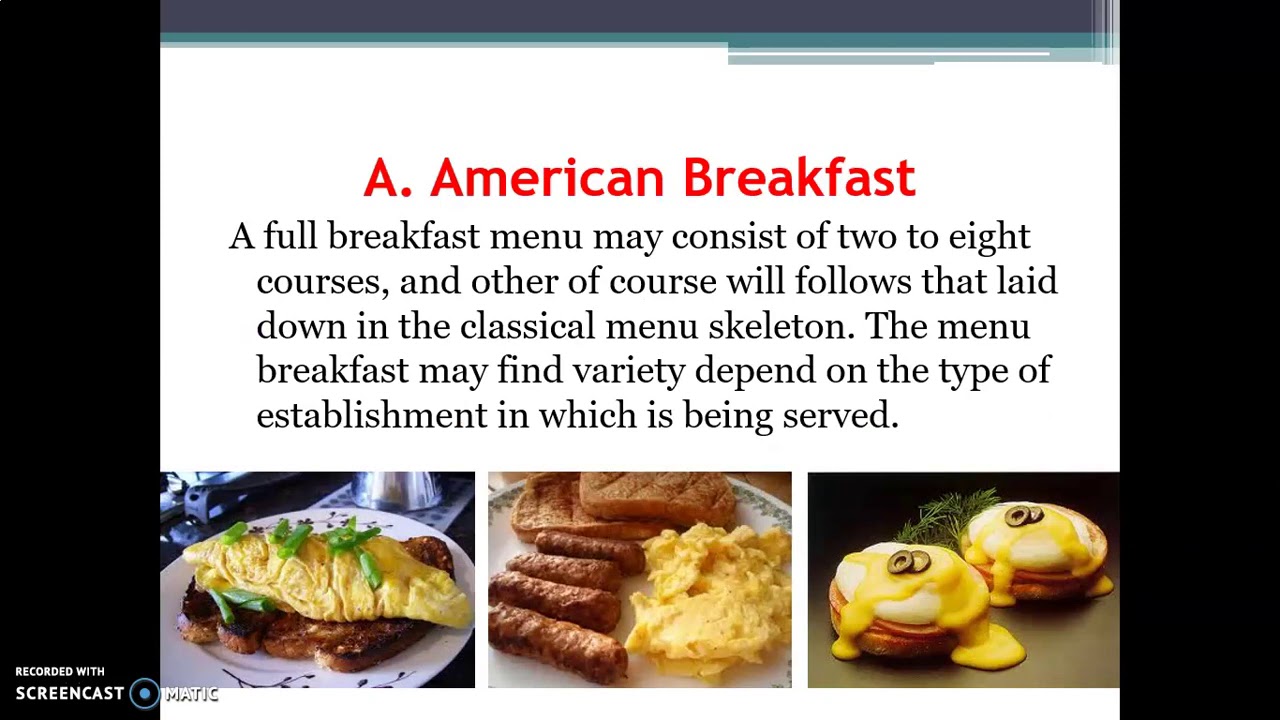 A. American Breakfast

A full breakfast menu may consist of two to eight courses, and other of course will follows that laid down in the classical menu skeleton. The menu breakfast may find variety depend on the type of establishment in which is being served.

RECORDED WITH
SCREENCAST MATIC